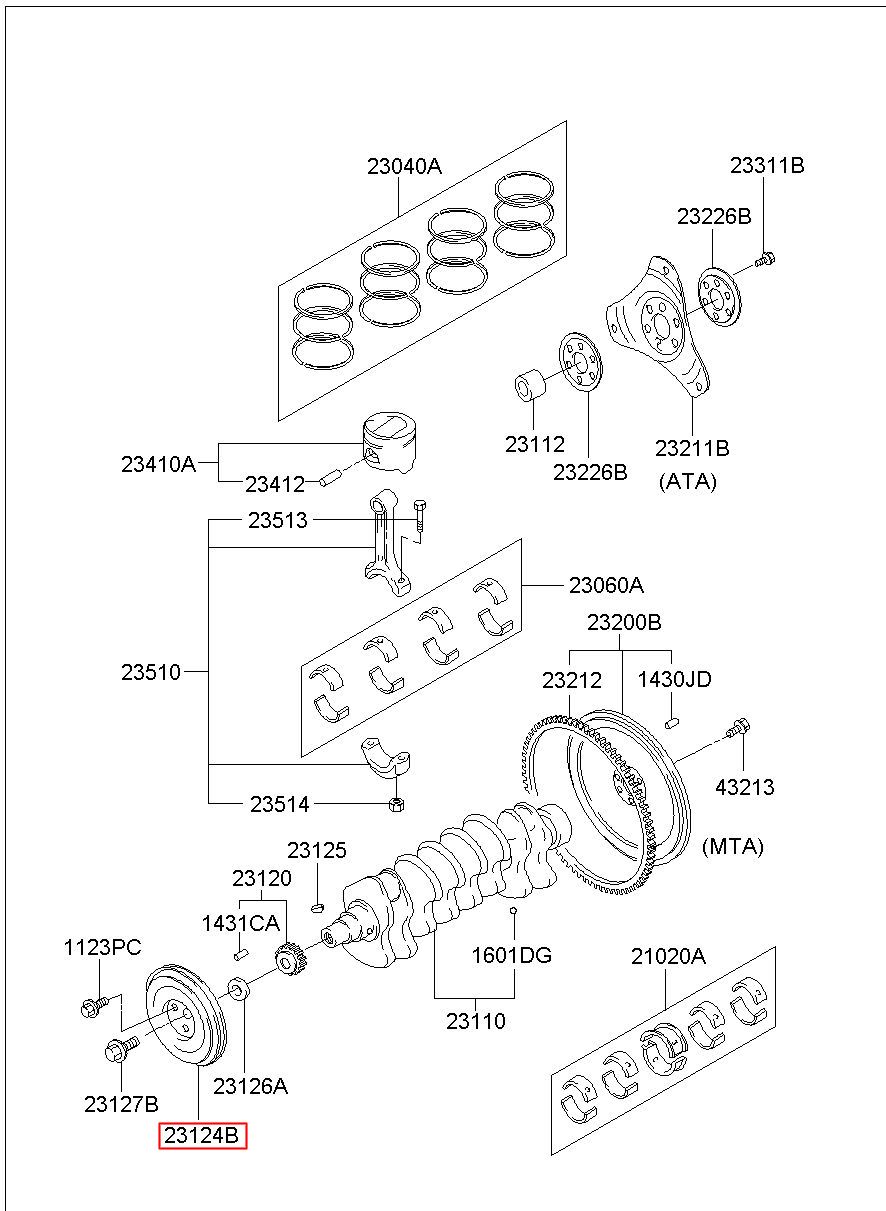 23040A
23311B
23226B
23112
23226B
23211B
(ATA)
23410A
23412
23513
23060A
23200B
23510
23212
1430JD
43213
23514
(MTA)
23125
23120
1431CA
1123PC
1601DG
21020A
23110
23126A
23127B
23124B